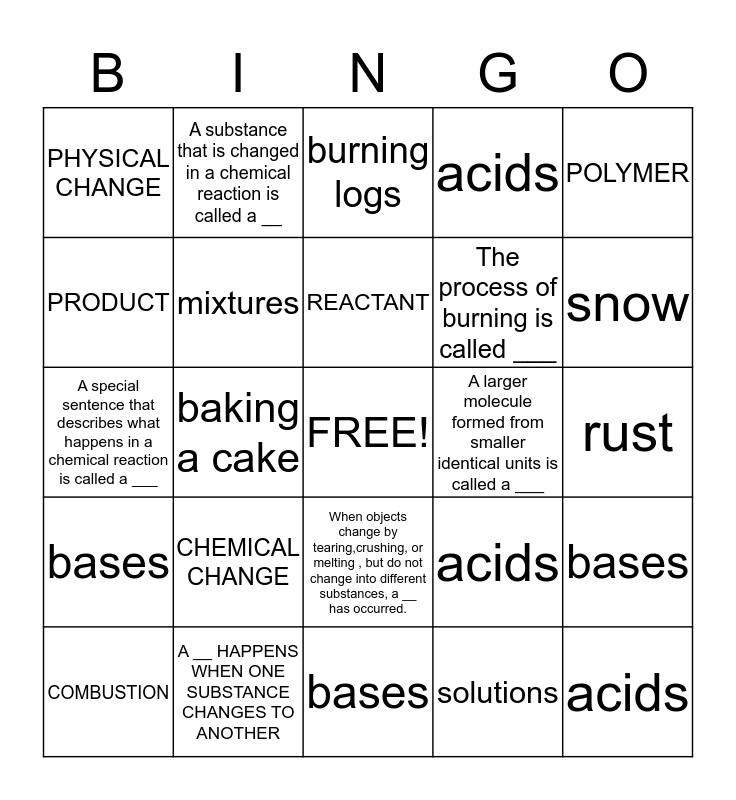 | B | I | N | G | O |
|---|---|---|---|---|
| PHYSICAL CHANGE | A substance that is changed in a chemical reaction is called a __ | burning logs | acids | POLYMER |
| PRODUCT | mixtures | REACTANT | The process of burning is called ___ | snow |
| A special sentence that describes what happens in a chemical reaction is called a ___ | baking a cake | FREE! | A larger molecule formed from smaller identical units is called a ___ | rust |
| bases | CHEMICAL CHANGE | When objects change by tearing,crushing, or melting , but do not change into different substances, a __ has occurred. | acids | bases |
| COMBUSTION | A __ HAPPENS WHEN ONE SUBSTANCE CHANGES TO ANOTHER | bases | solutions | acids |